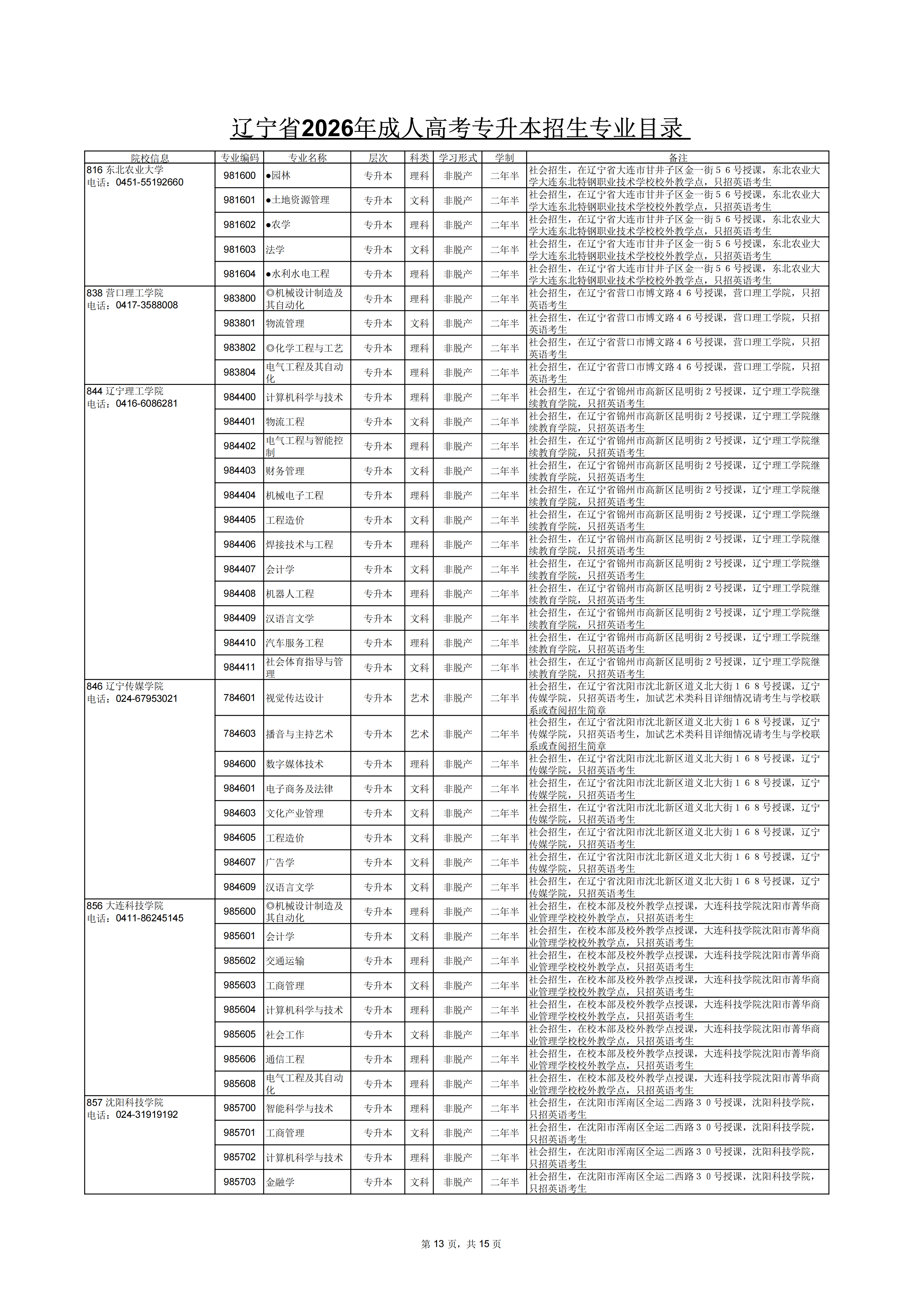 辽宁省2026年成人高考专升本招生专业目录

| 院校信息 | 专业编码 | 专业名称 | 层次 | 科类 | 学习形式 | 学制 | 备注 |
|---|---|---|---|---|---|---|---|
| 816 东北农业大学 电话：0451-55192660 | 981600 | ●园林 | 专升本 | 理科 | 非脱产 | 二年半 | 社会招生，在辽宁省大连市甘井子区金一街５６号授课，东北农业大学大连东北特钢职业技术学校校外教学点，只招英语考生 |
| | 981601 | ●土地资源管理 | 专升本 | 文科 | 非脱产 | 二年半 | 社会招生，在辽宁省大连市甘井子区金一街５６号授课，东北农业大学大连东北特钢职业技术学校校外教学点，只招英语考生 |
| | 981602 | ●农学 | 专升本 | 理科 | 非脱产 | 二年半 | 社会招生，在辽宁省大连市甘井子区金一街５６号授课，东北农业大学大连东北特钢职业技术学校校外教学点，只招英语考生 |
| | 981603 | 法学 | 专升本 | 文科 | 非脱产 | 二年半 | 社会招生，在辽宁省大连市甘井子区金一街５６号授课，东北农业大学大连东北特钢职业技术学校校外教学点，只招英语考生 |
| | 981604 | ●水利水电工程 | 专升本 | 理科 | 非脱产 | 二年半 | 社会招生，在辽宁省大连市甘井子区金一街５６号授课，东北农业大学大连东北特钢职业技术学校校外教学点，只招英语考生 |
| 838 营口理工学院 电话：0417-3588008 | 983800 | ◎机械设计制造及其自动化 | 专升本 | 理科 | 非脱产 | 二年半 | 社会招生，在辽宁省营口市博文路４６号授课，营口理工学院，只招英语考生 |
| | 983801 | 物流管理 | 专升本 | 文科 | 非脱产 | 二年半 | 社会招生，在辽宁省营口市博文路４６号授课，营口理工学院，只招英语考生 |
| | 983802 | ◎化学工程与工艺 | 专升本 | 理科 | 非脱产 | 二年半 | 社会招生，在辽宁省营口市博文路４６号授课，营口理工学院，只招英语考生 |
| | 983804 | 电气工程及其自动化 | 专升本 | 理科 | 非脱产 | 二年半 | 社会招生，在辽宁省营口市博文路４６号授课，营口理工学院，只招英语考生 |
| 844 辽宁理工学院 电话：0416-6086281 | 984400 | 计算机科学与技术 | 专升本 | 理科 | 非脱产 | 二年半 | 社会招生，在辽宁省锦州市高新区昆明街２号授课，辽宁理工学院继续教育学院，只招英语考生 |
| | 984401 | 物流工程 | 专升本 | 文科 | 非脱产 | 二年半 | 社会招生，在辽宁省锦州市高新区昆明街２号授课，辽宁理工学院继续教育学院，只招英语考生 |
| | 984402 | 电气工程与智能控制 | 专升本 | 理科 | 非脱产 | 二年半 | 社会招生，在辽宁省锦州市高新区昆明街２号授课，辽宁理工学院继续教育学院，只招英语考生 |
| | 984403 | 财务管理 | 专升本 | 文科 | 非脱产 | 二年半 | 社会招生，在辽宁省锦州市高新区昆明街２号授课，辽宁理工学院继续教育学院，只招英语考生 |
| | 984404 | 机械电子工程 | 专升本 | 理科 | 非脱产 | 二年半 | 社会招生，在辽宁省锦州市高新区昆明街２号授课，辽宁理工学院继续教育学院，只招英语考生 |
| | 984405 | 工程造价 | 专升本 | 文科 | 非脱产 | 二年半 | 社会招生，在辽宁省锦州市高新区昆明街２号授课，辽宁理工学院继续教育学院，只招英语考生 |
| | 984406 | 焊接技术与工程 | 专升本 | 理科 | 非脱产 | 二年半 | 社会招生，在辽宁省锦州市高新区昆明街２号授课，辽宁理工学院继续教育学院，只招英语考生 |
| | 984407 | 会计学 | 专升本 | 文科 | 非脱产 | 二年半 | 社会招生，在辽宁省锦州市高新区昆明街２号授课，辽宁理工学院继续教育学院，只招英语考生 |
| | 984408 | 机器人工程 | 专升本 | 理科 | 非脱产 | 二年半 | 社会招生，在辽宁省锦州市高新区昆明街２号授课，辽宁理工学院继续教育学院，只招英语考生 |
| | 984409 | 汉语言文学 | 专升本 | 文科 | 非脱产 | 二年半 | 社会招生，在辽宁省锦州市高新区昆明街２号授课，辽宁理工学院继续教育学院，只招英语考生 |
| | 984410 | 汽车服务工程 | 专升本 | 理科 | 非脱产 | 二年半 | 社会招生，在辽宁省锦州市高新区昆明街２号授课，辽宁理工学院继续教育学院，只招英语考生 |
| | 984411 | 社会体育指导与管理 | 专升本 | 文科 | 非脱产 | 二年半 | 社会招生，在辽宁省锦州市高新区昆明街２号授课，辽宁理工学院继续教育学院，只招英语考生 |
| 846 辽宁传媒学院 电话：024-67953021 | 784601 | 视觉传达设计 | 专升本 | 艺术 | 非脱产 | 二年半 | 社会招生，在辽宁省沈阳市沈北新区道义北大街１６８号授课，辽宁传媒学院，只招英语考生，加试艺术类科目详细情况请考生与学校联系或查阅招生简章 |
| | 784603 | 播音与主持艺术 | 专升本 | 艺术 | 非脱产 | 二年半 | 社会招生，在辽宁省沈阳市沈北新区道义北大街１６８号授课，辽宁传媒学院，只招英语考生，加试艺术类科目详细情况请考生与学校联系或查阅招生简章 |
| | 984600 | 数字媒体技术 | 专升本 | 理科 | 非脱产 | 二年半 | 社会招生，在辽宁省沈阳市沈北新区道义北大街１６８号授课，辽宁传媒学院，只招英语考生 |
| | 984601 | 电子商务及法律 | 专升本 | 文科 | 非脱产 | 二年半 | 社会招生，在辽宁省沈阳市沈北新区道义北大街１６８号授课，辽宁传媒学院，只招英语考生 |
| | 984603 | 文化产业管理 | 专升本 | 文科 | 非脱产 | 二年半 | 社会招生，在辽宁省沈阳市沈北新区道义北大街１６８号授课，辽宁传媒学院，只招英语考生 |
| | 984605 | 工程造价 | 专升本 | 文科 | 非脱产 | 二年半 | 社会招生，在辽宁省沈阳市沈北新区道义北大街１６８号授课，辽宁传媒学院，只招英语考生 |
| | 984607 | 广告学 | 专升本 | 文科 | 非脱产 | 二年半 | 社会招生，在辽宁省沈阳市沈北新区道义北大街１６８号授课，辽宁传媒学院，只招英语考生 |
| | 984609 | 汉语言文学 | 专升本 | 文科 | 非脱产 | 二年半 | 社会招生，在辽宁省沈阳市沈北新区道义北大街１６８号授课，辽宁传媒学院，只招英语考生 |
| 856 大连科技学院 电话：0411-86245145 | 985600 | ◎机械设计制造及其自动化 | 专升本 | 理科 | 非脱产 | 二年半 | 社会招生，在校本部及校外教学点授课，大连科技学院沈阳市菁华商业管理学校校外教学点，只招英语考生 |
| | 985601 | 会计学 | 专升本 | 文科 | 非脱产 | 二年半 | 社会招生，在校本部及校外教学点授课，大连科技学院沈阳市菁华商业管理学校校外教学点，只招英语考生 |
| | 985602 | 交通运输 | 专升本 | 理科 | 非脱产 | 二年半 | 社会招生，在校本部及校外教学点授课，大连科技学院沈阳市菁华商业管理学校校外教学点，只招英语考生 |
| | 985603 | 工商管理 | 专升本 | 文科 | 非脱产 | 二年半 | 社会招生，在校本部及校外教学点授课，大连科技学院沈阳市菁华商业管理学校校外教学点，只招英语考生 |
| | 985604 | 计算机科学与技术 | 专升本 | 理科 | 非脱产 | 二年半 | 社会招生，在校本部及校外教学点授课，大连科技学院沈阳市菁华商业管理学校校外教学点，只招英语考生 |
| | 985605 | 社会工作 | 专升本 | 文科 | 非脱产 | 二年半 | 社会招生，在校本部及校外教学点授课，大连科技学院沈阳市菁华商业管理学校校外教学点，只招英语考生 |
| | 985606 | 通信工程 | 专升本 | 理科 | 非脱产 | 二年半 | 社会招生，在校本部及校外教学点授课，大连科技学院沈阳市菁华商业管理学校校外教学点，只招英语考生 |
| | 985608 | 电气工程及其自动化 | 专升本 | 理科 | 非脱产 | 二年半 | 社会招生，在校本部及校外教学点授课，大连科技学院沈阳市菁华商业管理学校校外教学点，只招英语考生 |
| 857 沈阳科技学院 电话：024-31919192 | 985700 | 智能科学与技术 | 专升本 | 理科 | 非脱产 | 二年半 | 社会招生，在沈阳市浑南区全运二西路３０号授课，沈阳科技学院，只招英语考生 |
| | 985701 | 工商管理 | 专升本 | 文科 | 非脱产 | 二年半 | 社会招生，在沈阳市浑南区全运二西路３０号授课，沈阳科技学院，只招英语考生 |
| | 985702 | 计算机科学与技术 | 专升本 | 理科 | 非脱产 | 二年半 | 社会招生，在沈阳市浑南区全运二西路３０号授课，沈阳科技学院，只招英语考生 |
| | 985703 | 金融学 | 专升本 | 文科 | 非脱产 | 二年半 | 社会招生，在沈阳市浑南区全运二西路３０号授课，沈阳科技学院，只招英语考生 |

第 13 页，共 15 页